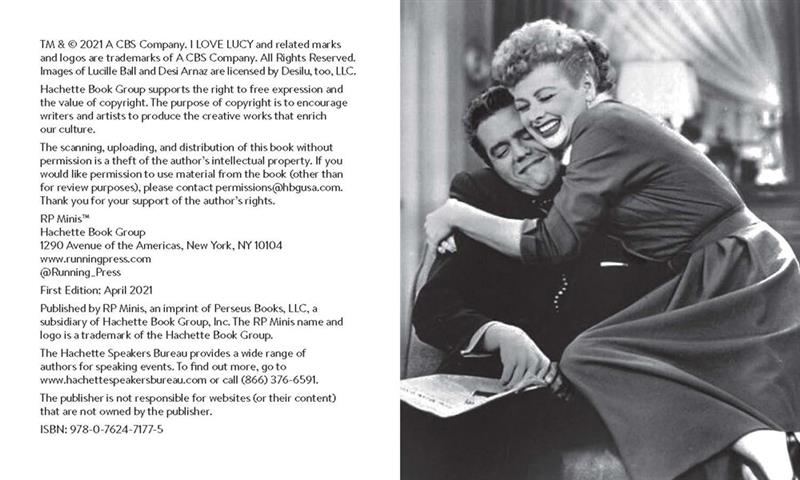 TM & © 2021 A CBS Company. I LOVE LUCY and related marks and logos are trademarks of A CBS Company. All Rights Reserved. Images of Lucille Ball and Desi Arnaz are licensed by Desilu, too, LLC.

Hachette Book Group supports the right to free expression and the value of copyright. The purpose of copyright is to encourage writers and artists to produce the creative works that enrich our culture.

The scanning, uploading, and distribution of this book without permission is a theft of the author's intellectual property. If you would like permission to use material from the book (other than for review purposes), please contact permissions@hbgusa.com. Thank you for your support of the author's rights.

RP Minis™
Hachette Book Group
1290 Avenue of the Americas, New York, NY 10104
www.runningpress.com
@Running_Press

First Edition: April 2021

Published by RP Minis, an imprint of Perseus Books, LLC, a subsidiary of Hachette Book Group, Inc. The RP Minis name and logo is a trademark of the Hachette Book Group.

The Hachette Speakers Bureau provides a wide range of authors for speaking events. To find out more, go to www.hachettespeakersbureau.com or call (866) 376-6591.

The publisher is not responsible for websites (or their content) that are not owned by the publisher.

ISBN: 978-0-7624-7177-5